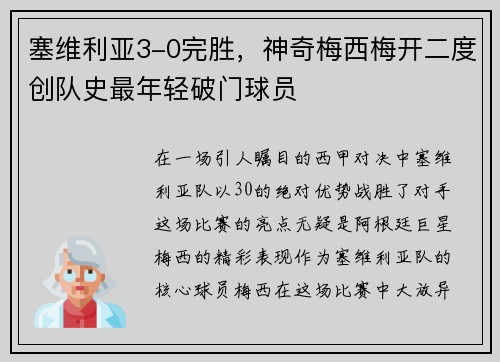 塞维利亚3-0完胜，神奇梅西梅开二度创队史最年轻破门球员

在一场引人瞩目的西甲对决中塞维利亚队以30的绝对优势战胜了对手这场比赛的亮点无疑是阿根廷巨星梅西的精彩表现作为塞维利亚队的核心球员梅西在这场比赛中大放异